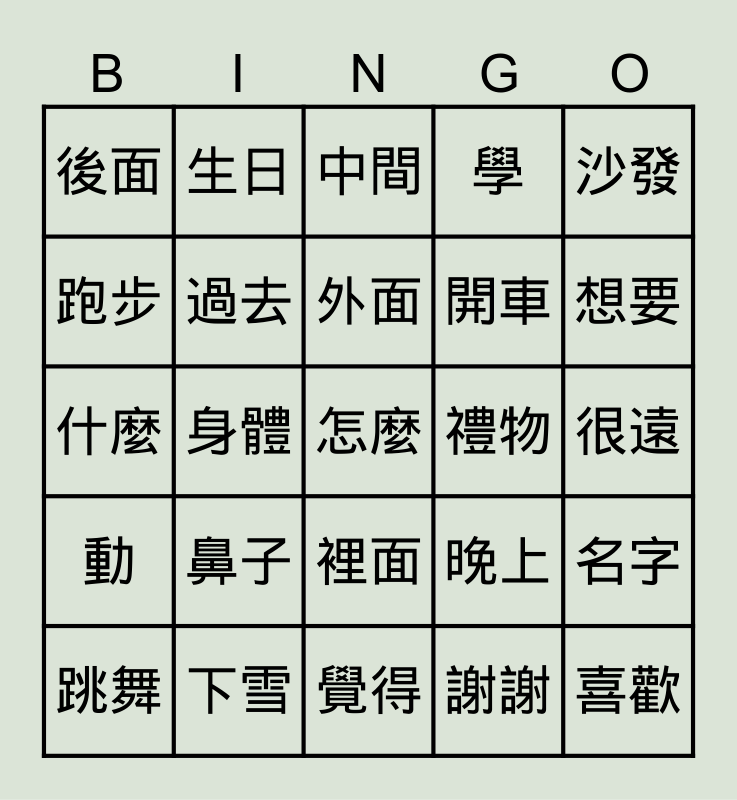 | B | I | N | G | O |
|---|---|---|---|---|
| 後面 | 生日 | 中間 | 學 | 沙發 |
| 跑步 | 過去 | 外面 | 開車 | 想要 |
| 什麼 | 身體 | 怎麼 | 禮物 | 很遠 |
| 動 | 鼻子 | 裡面 | 晚上 | 名字 |
| 跳舞 | 下雪 | 覺得 | 謝謝 | 喜歡 |